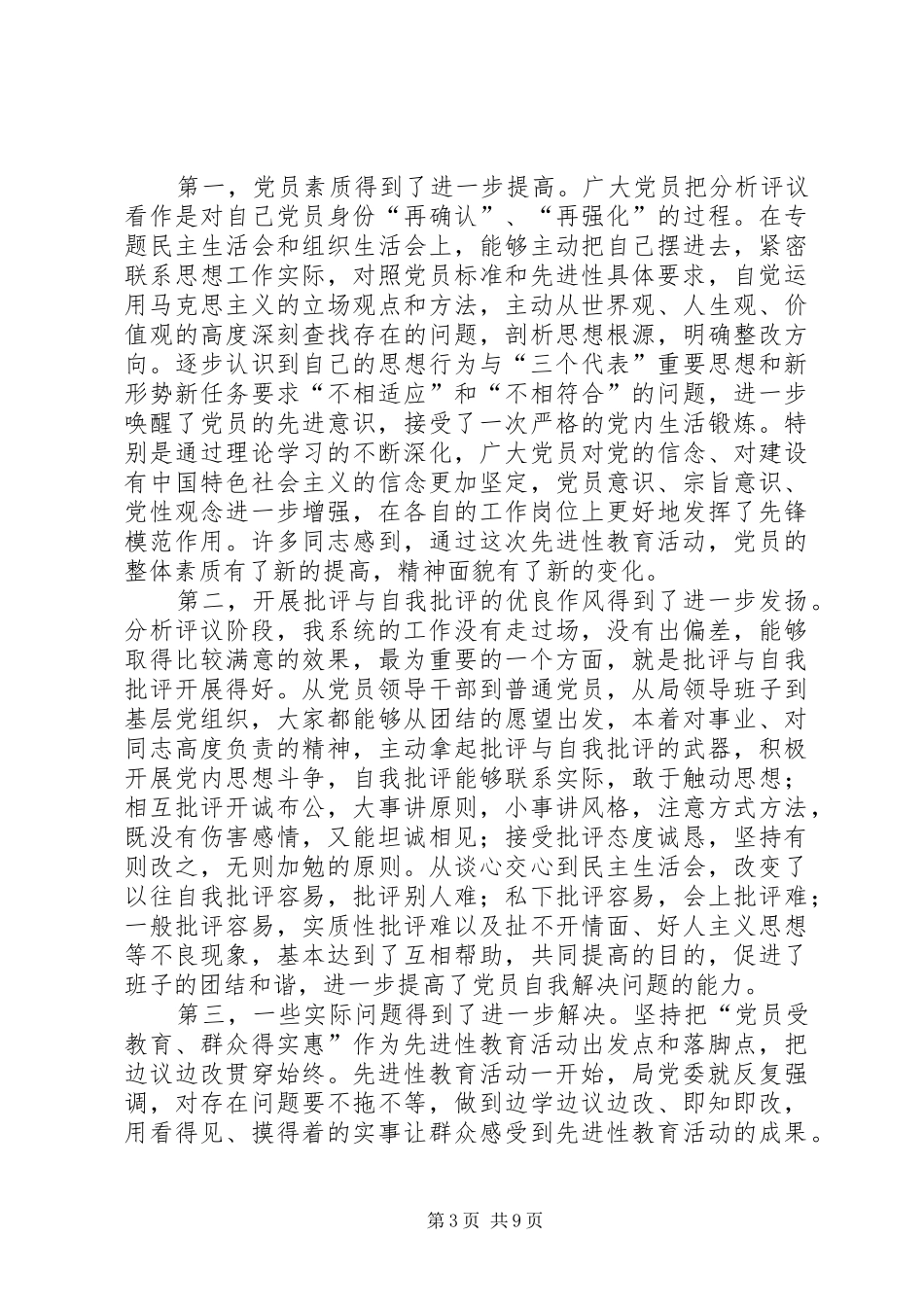 第一，党员素质得到了进一步提高。广大党员把分析评议看作是对自己党员身份“再确认”、“再强化”的过程。在专题民主生活会和组织生活会上，能够主动把自己摆进去，紧密联系思想工作实际，对照党员标准和先进性具体要求，自觉运用马克思主义的立场观点和方法，主动从世界观、人生观、价值观的高度深刻查找存在的问题，剖析思想根源，明确整改方向。逐步认识到自己的思想行为与“三个代表”重要思想和新形势新任务要求“不相适应”和“不相符合”的问题，进一步唤醒了党员的先进意识，接受了一次严格的党内生活锻炼。特别是通过理论学习的不断深化，广大党员对党的信念、对建设有中国特色社会主义的信念更加坚定，党员意识、宗旨意识、党性观念进一步增强，在各自的工作岗位上更好地发挥了先锋模范作用。许多同志感到，通过这次先进性教育活动，党员的整体素质有了新的提高，精神面貌有了新的变化。

第二，开展批评与自我批评的优良作风得到了进一步发扬。分析评议阶段，我系统的工作没有走过场，没有出偏差，能够取得比较满意的效果，最为重要的一个方面，就是批评与自我批评开展得好。从党员领导干部到普通党员，从局领导班子到基层党组织，大家都能够从团结的愿望出发，本着对事业、对同志高度负责的精神，主动拿起批评与自我批评的武器，积极开展党内思想斗争，自我批评能够联系实际，敢于触动思想；相互批评开诚布公，大事讲原则，小事讲风格，注意方式方法，既没有伤害感情，又能坦诚相见；接受批评态度诚恳，坚持有则改之，无则加勉的原则。从谈心交心到民主生活会，改变了以往自我批评容易，批评别人难；私下批评容易，会上批评难；一般批评容易，实质性批评难以及扯不开情面、好人主义思想等不良现象，基本达到了互相帮助，共同提高的目的，促进了班子的团结和谐，进一步提高了党员自我解决问题的能力。

第三，一些实际问题得到了进一步解决。坚持把“党员受教育、群众得实惠”作为先进性教育活动出发点和落脚点，把边议边改贯穿始终。先进性教育活动一开始，局党委就反复强调，对存在问题要不拖不等，做到边学边议边改、即知即改，用看得见、摸得着的实事让群众感受到先进性教育活动的成果。

第3页 共9页